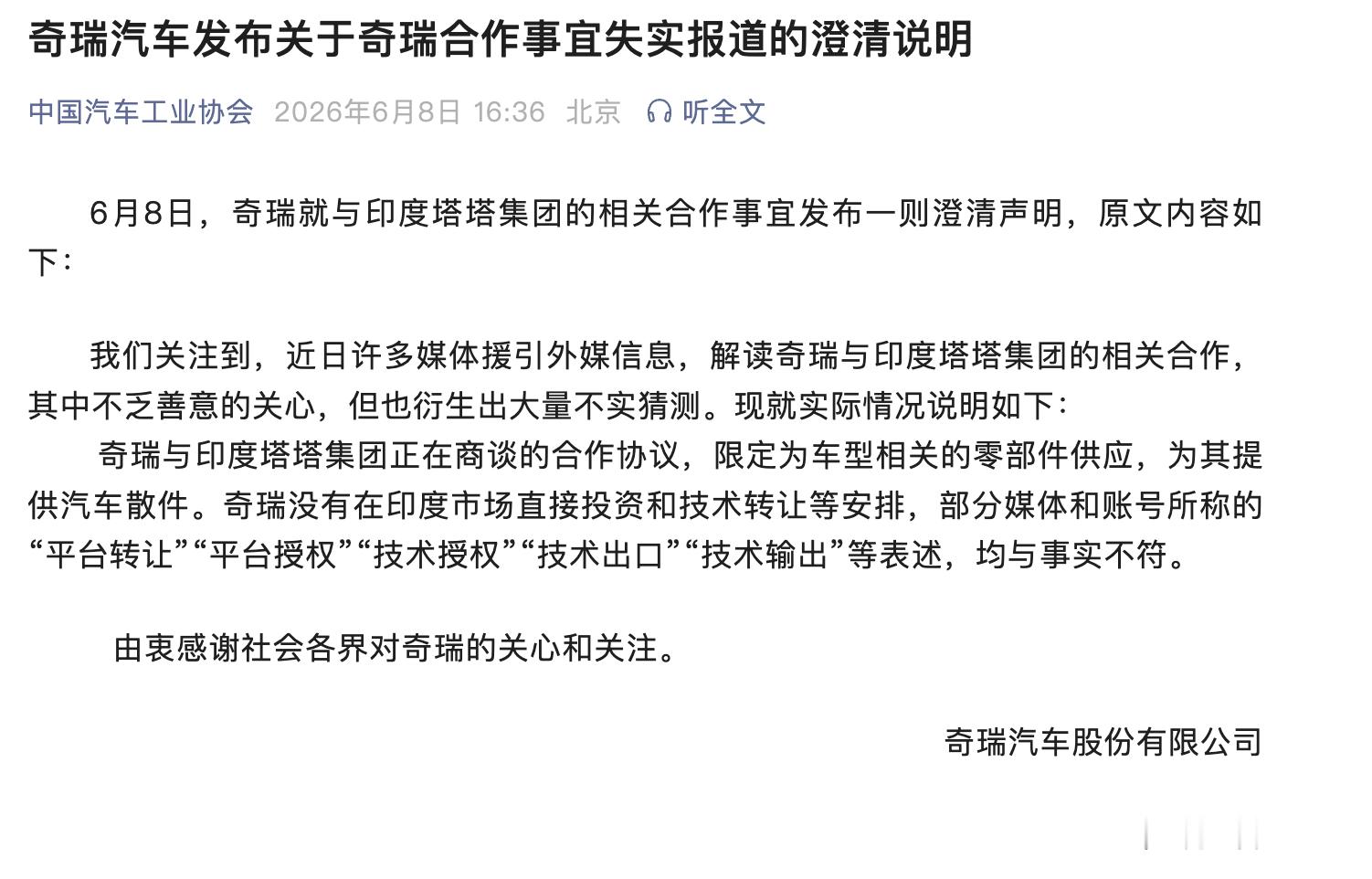 奇瑞汽车发布关于奇瑞合作事宜失实报道的澄清说明

中国汽车工业协会 2026年6月8日 16:36 北京 听全文

6月8日，奇瑞就与印度塔塔集团的相关合作事宜发布一则澄清声明，原文内容如下：

我们关注到，近日许多媒体援引外媒信息，解读奇瑞与印度塔塔集团的相关合作，其中不乏善意的关心，但也衍生出大量不实猜测。现就实际情况说明如下：

奇瑞与印度塔塔集团正在商谈的合作协议，限定为车型相关的零部件供应，为其提供汽车散件。奇瑞没有在印度市场直接投资和技术转让等安排，部分媒体和账号所称的“平台转让”“平台授权”“技术授权”“技术出口”“技术输出”等表述，均与事实不符。

由衷感谢社会各界对奇瑞的关心和关注。

奇瑞汽车股份有限公司